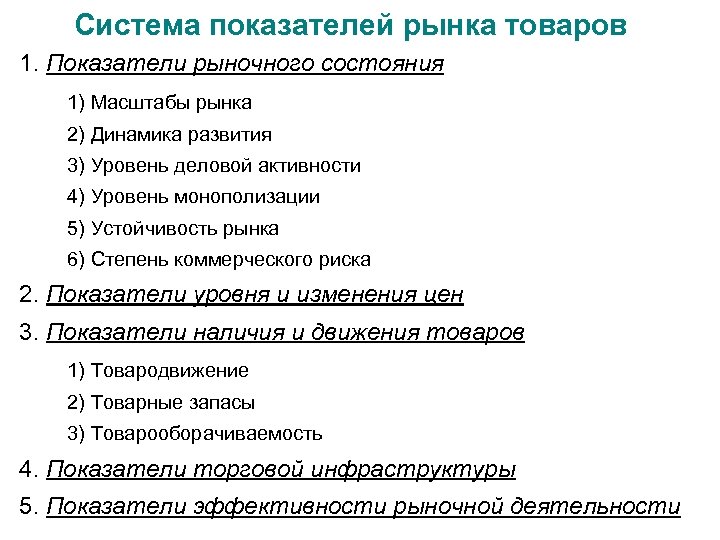 Система показателей рынка товаров

1. Показатели рыночного состояния

1) Масштабы рынка

2) Динамика развития

3) Уровень деловой активности

4) Уровень монополизации

5) Устойчивость рынка

6) Степень коммерческого риска

2. Показатели уровня и изменения цен

3. Показатели наличия и движения товаров

1) Товародвижение

2) Товарные запасы

3) Товарооборачиваемость

4. Показатели торговой инфраструктуры

5. Показатели эффективности рыночной деятельности